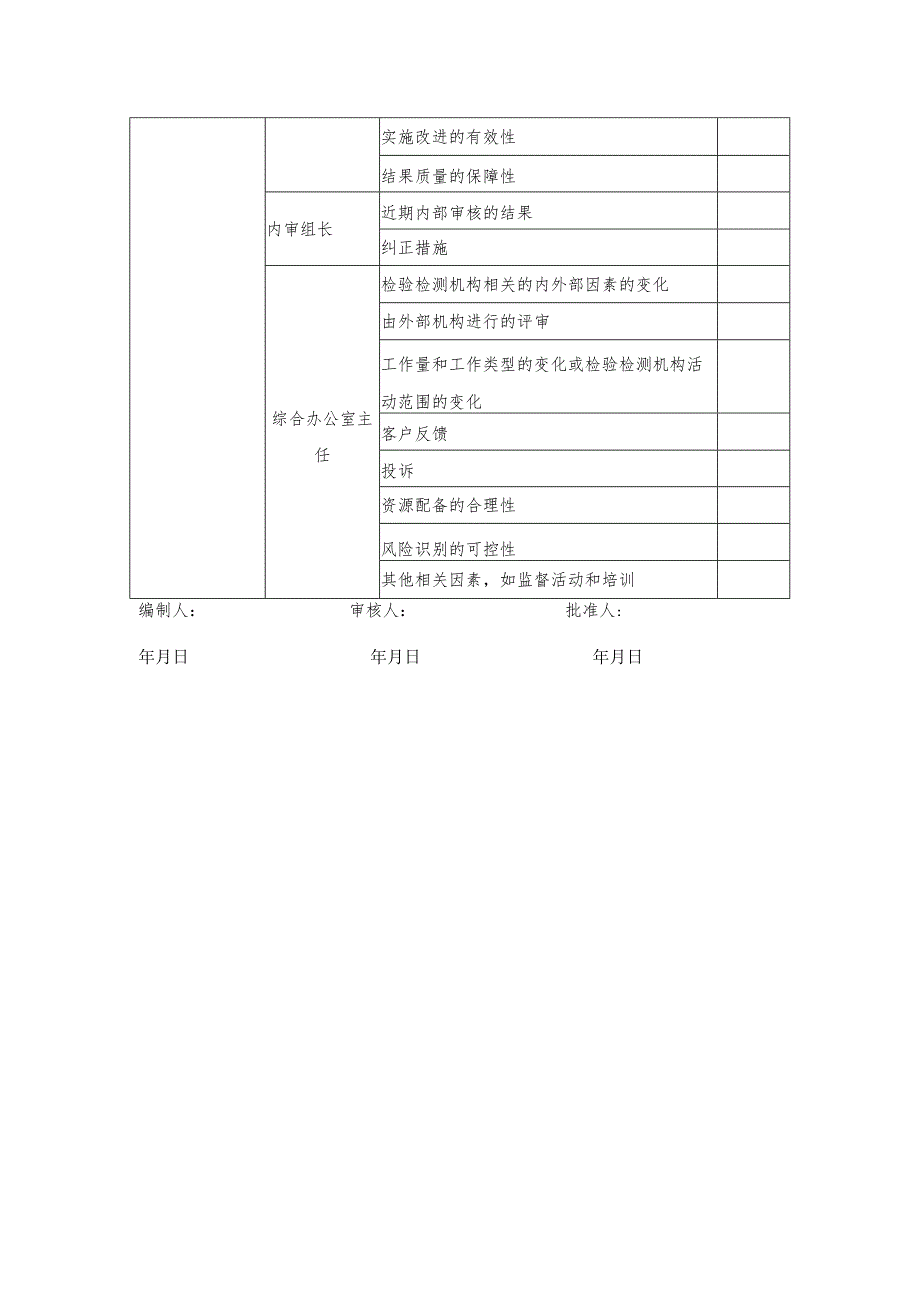 |  |  |  |  |
|---|---|---|---|
|  |  | 实施改进的有效性 |  |
|  |  | 结果质量的保障性 |  |
|  | 内审组长 | 近期内部审核的结果 |  |
|  |  | 纠正措施 |  |
|  | 综合办公室主任 | 检验检测机构相关的内外部因素的变化 |  |
|  |  | 由外部机构进行的评审 |  |
|  |  | 工作量和工作类型的变化或检验检测机构活动范围的变化 |  |
|  |  | 客户反馈 |  |
|  |  | 投诉 |  |
|  |  | 资源配备的合理性 |  |
|  |  | 风险识别的可控性 |  |
|  |  | 其他相关因素，如监督活动和培训 |  |

编制人： 审核人： 批准人：

年月日 年月日 年月日